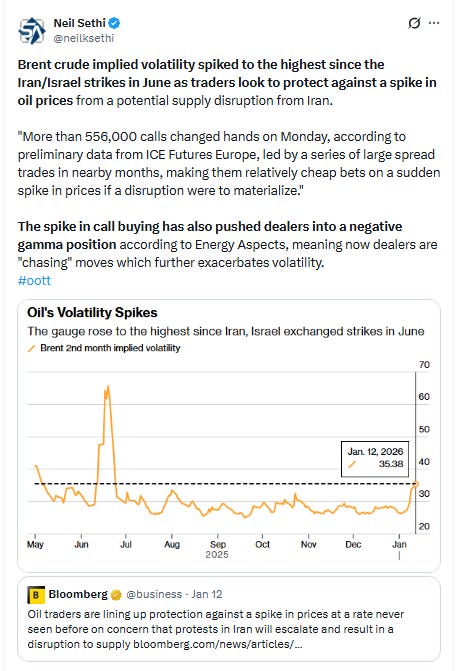 Neil Sethi
@neilksethi

Brent crude implied volatility spiked to the highest since the Iran/Israel strikes in June as traders look to protect against a spike in oil prices from a potential supply disruption from Iran.

"More than 556,000 calls changed hands on Monday, according to preliminary data from ICE Futures Europe, led by a series of large spread trades in nearby months, making them relatively cheap bets on a sudden spike in prices if a disruption were to materialize."

The spike in call buying has also pushed dealers into a negative gamma position according to Energy Aspects, meaning now dealers are "chasing" moves which further exacerbates volatility.
#oott

Oil's Volatility Spikes
The gauge rose to the highest since Iran, Israel exchanged strikes in June
Brent 2nd month implied volatility

70
60
50
40
30
20

Jan. 12, 2026
35.38

May Jun Jul Aug Sep Oct Nov Dec Jan
2025

Bloomberg @business · Jan 12
Oil traders are lining up protection against a spike in prices at a rate never seen before on concern that protests in Iran will escalate and result in a disruption to supply bloomberg.com/news/articles/...